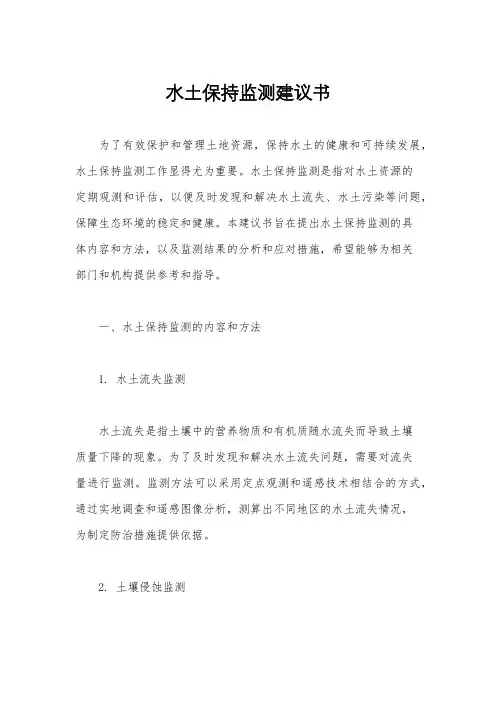 水土保持监测建议书

为了有效保护和管理土地资源，保持水土的健康和可持续发展，水土保持监测工作显得尤为重要。水土保持监测是指对水土资源的定期观测和评估，以便及时发现和解决水土流失、水土污染等问题，保障生态环境的稳定和健康。本建议书旨在提出水土保持监测的具体内容和方法，以及监测结果的分析和应对措施，希望能够为相关部门和机构提供参考和指导。

一、水土保持监测的内容和方法

1. 水土流失监测

水土流失是指土壤中的营养物质和有机质随水流失而导致土壤质量下降的现象。为了及时发现和解决水土流失问题，需要对流失量进行监测。监测方法可以采用定点观测和遥感技术相结合的方式，通过实地调查和遥感图像分析，测算出不同地区的水土流失情况，为制定防治措施提供依据。

2. 土壤侵蚀监测